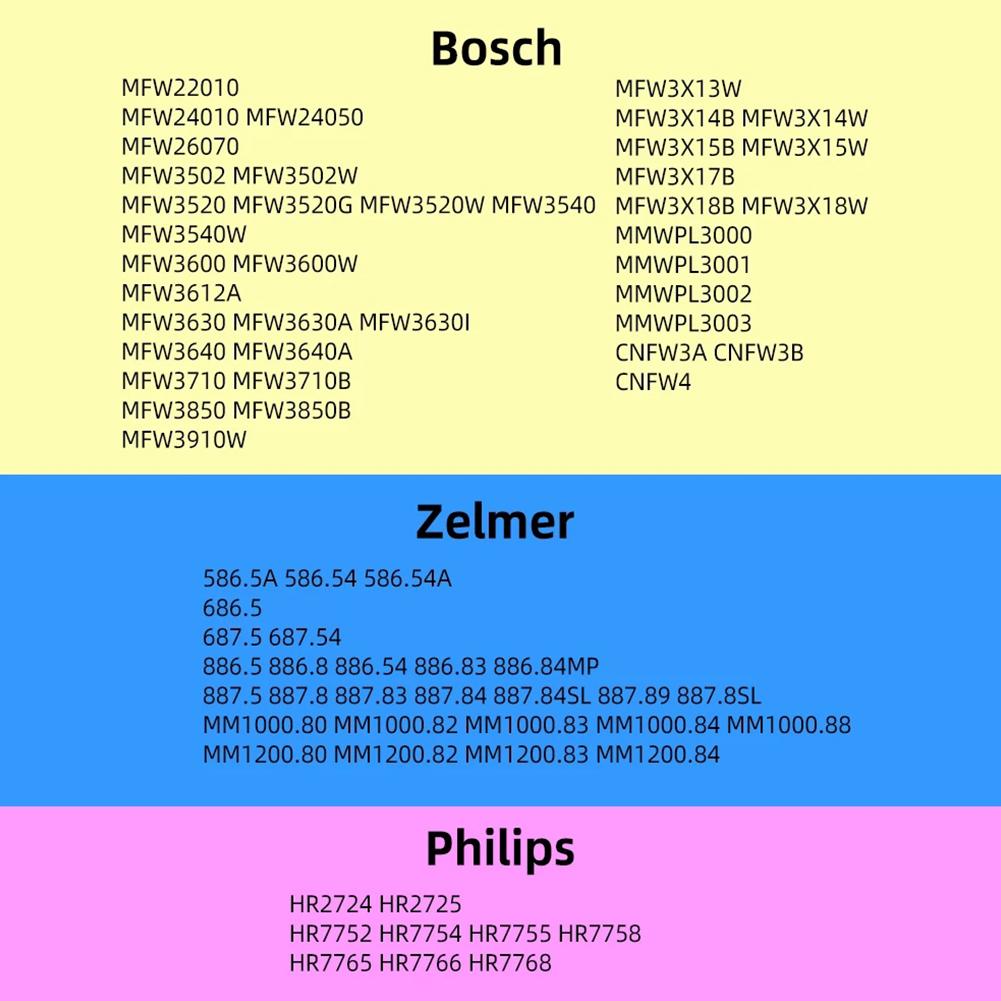 Bosch

MFW22010
MFW24010 MFW24050
MFW26070
MFW3502 MFW3502W
MFW3520 MFW3520G MFW3520W MFW3540
MFW3540W
MFW3600 MFW3600W
MFW3612A
MFW3630 MFW3630A MFW3630I
MFW3640 MFW3640A
MFW3710 MFW3710B
MFW3850 MFW3850B
MFW3910W

MFW3X13W
MFW3X14B MFW3X14W
MFW3X15B MFW3X15W
MFW3X17B
MFW3X18B MFW3X18W
MMWPL3000
MMWPL3001
MMWPL3002
MMWPL3003
CNFW3A CNFW3B
CNFW4

Zelmer

586.5A 586.54 586.54A
686.5
687.5 687.54
886.5 886.8 886.54 886.83 886.84MP
887.5 887.8 887.83 887.84 887.84SL 887.89 887.8SL
MM1000.80 MM1000.82 MM1000.83 MM1000.84 MM1000.88
MM1200.80 MM1200.82 MM1200.83 MM1200.84

Philips

HR2724 HR2725
HR7752 HR7754 HR7755 HR7758
HR7765 HR7766 HR7768